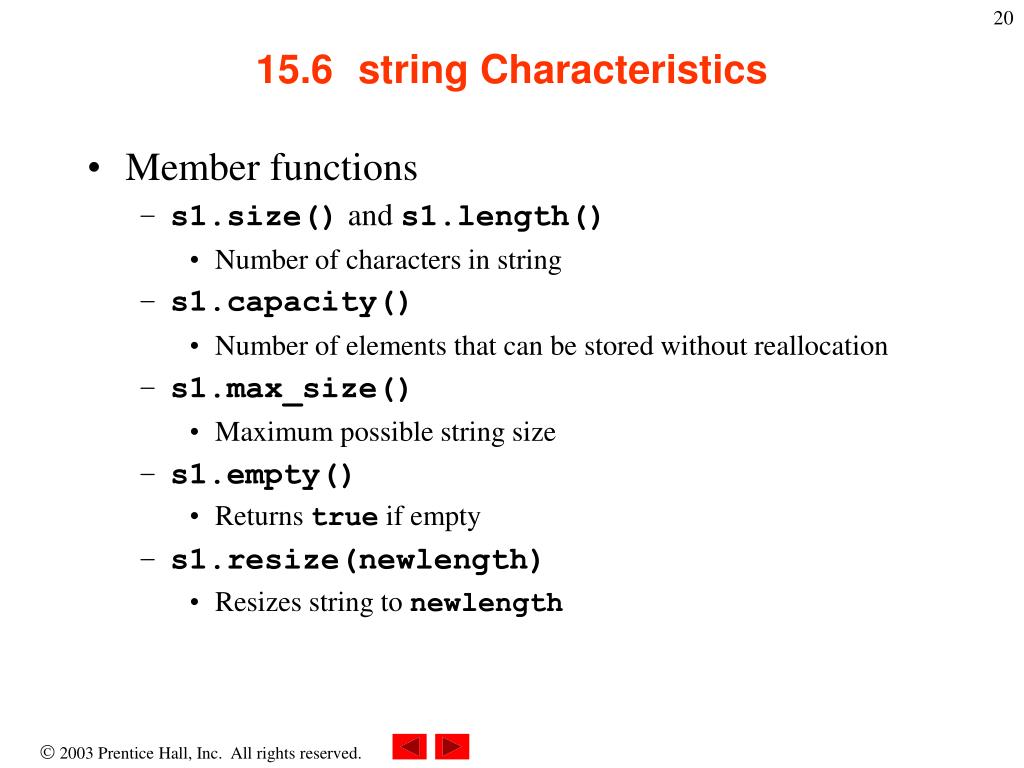 20

15.6 string Characteristics

• Member functions
– s1.size() and s1.length()
• Number of characters in string
– s1.capacity()
• Number of elements that can be stored without reallocation
– s1.max_size()
• Maximum possible string size
– s1.empty()
• Returns true if empty
– s1.resize(newlength)
• Resizes string to newlength

© 2003 Prentice Hall, Inc. All rights reserved.